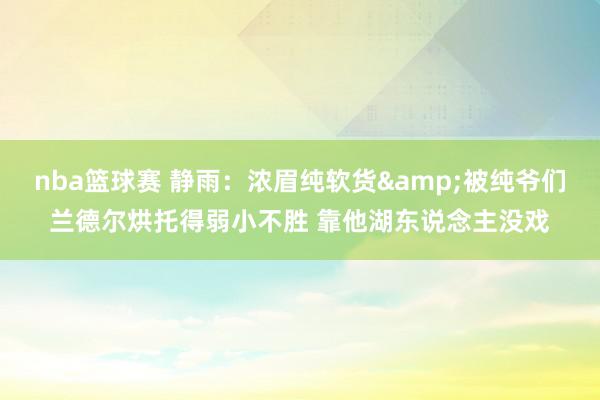 nba篮球赛 静雨：浓眉纯软货&amp;被纯爷们兰德尔烘托得弱小不胜 靠他湖东说念主没戏